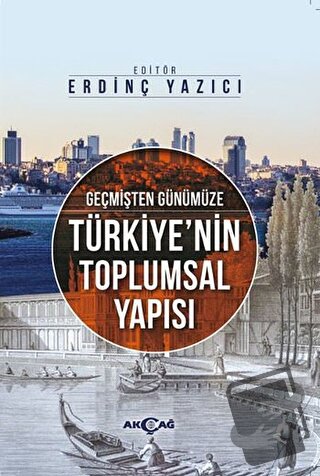 EDİTÖR
ERDİNÇ YAZICI

GEÇMİŞTEN GÜNÜMÜZE
TÜRKİYE'NİN TOPLUMSAL YAPISI

AKÇAĞ